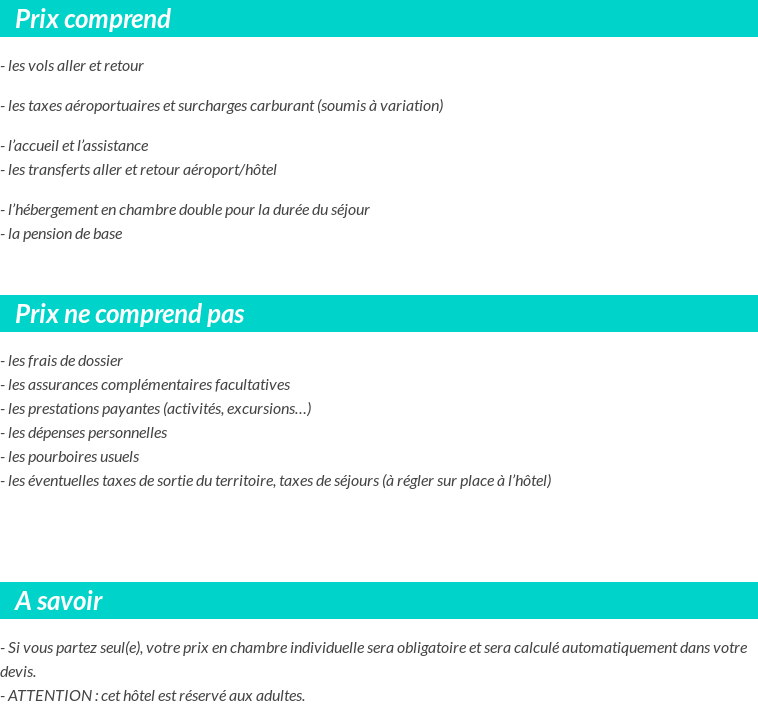 Prix comprend

- les vols aller et retour

- les taxes aéroportuaires et surcharges carburant (soumis à variation)

- l'accueil et l'assistance
- les transferts aller et retour aéroport/hôtel

- l'hébergement en chambre double pour la durée du séjour
- la pension de base

Prix ne comprend pas

- les frais de dossier
- les assurances complémentaires facultatives
- les prestations payantes (activités, excursions…)
- les dépenses personnelles
- les pourboires usuels
- les éventuelles taxes de sortie du territoire, taxes de séjours (à régler sur place à l'hôtel)

A savoir

- Si vous partez seul(e), votre prix en chambre individuelle sera obligatoire et sera calculé automatiquement dans votre devis.
- ATTENTION : cet hôtel est réservé aux adultes.